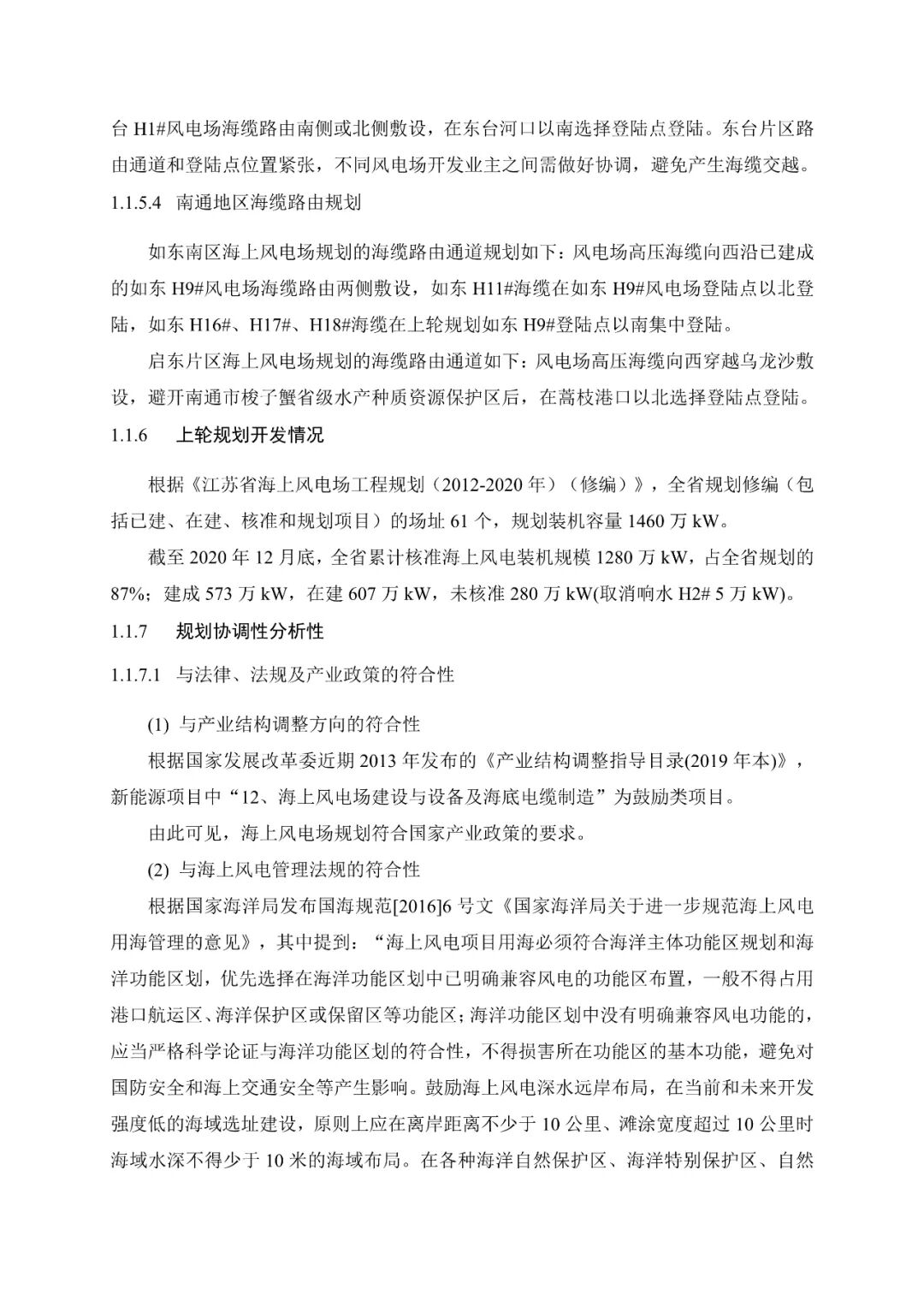 台 H1#风电场海缆路由南侧或北侧敷设，在东台河口以南选择登陆点登陆。东台片区路由通道和登陆点位置紧张，不同风电场开发业主之间需做好协调，避免产生海缆交越。

1.1.5.4 南通地区海缆路由规划

如东南区海上风电场规划的海缆路由通道规划如下：风电场高压海缆向西沿已建成的如东 H9#风电场海缆路由两侧敷设，如东 H11#海缆在如东 H9#风电场登陆点以北登陆，如东 H16#、H17#、H18#海缆在上轮规划如东 H9#登陆点以南集中登陆。

启东片区海上风电场规划的海缆路由通道如下：风电场高压海缆向西穿越乌龙沙敷设，避开南通市梭子蟹省级水产种质资源保护区后，在蒿枝港口以北选择登陆点登陆。

1.1.6 上轮规划开发情况

根据《江苏省海上风电场工程规划（2012-2020 年）（修编）》，全省规划修编（包括已建、在建、核准和规划项目）的场址 61 个，规划装机容量 1460 万 kW。

截至 2020 年 12 月底，全省累计核准海上风电装机规模 1280 万 kW，占全省规划的 87%；建成 573 万 kW，在建 607 万 kW，未核准 280 万 kW(取消响水 H2# 5 万 kW)。

1.1.7 规划协调性分析性

1.1.7.1 与法律、法规及产业政策的符合性

(1) 与产业结构调整方向的符合性

根据国家发展改革委近期 2013 年发布的《产业结构调整指导目录(2019 年本)》，新能源项目中“12、海上风电场建设与设备及海底电缆制造”为鼓励类项目。

由此可见，海上风电场规划符合国家产业政策的要求。

(2) 与海上风电管理法规的符合性

根据国家海洋局发布国海规范[2016]6 号文《国家海洋局关于进一步规范海上风电用海管理的意见》，其中提到：“海上风电项目用海必须符合海洋主体功能区规划和海洋功能区划，优先选择在海洋功能区划中已明确兼容风电的功能区布置，一般不得占用港口航运区、海洋保护区或保留区等功能区；海洋功能区划中没有明确兼容风电功能的，应当严格科学论证与海洋功能区划的符合性，不得损害所在功能区的基本功能，避免对国防安全和海上交通安全等产生影响。鼓励海上风电深水远岸布局，在当前和未来开发强度低的海域选址建设，原则上应在离岸距离不少于 10 公里、滩涂宽度超过 10 公里时海域水深不得少于 10 米的海域布局。在各种海洋自然保护区、海洋特别保护区、自然